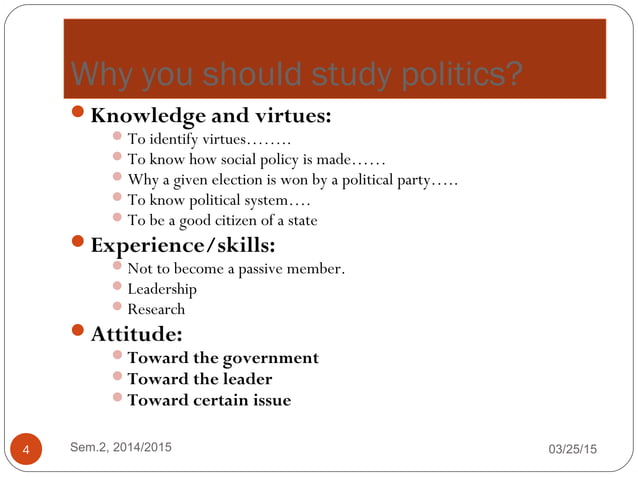 Why you should study politics?

Knowledge and virtues:
To identify virtues……..
To know how social policy is made……
Why a given election is won by a political party…..
To know political system….
To be a good citizen of a state

Experience/skills:
Not to become a passive member.
Leadership
Research

Attitude:
Toward the government
Toward the leader
Toward certain issue

4
Sem.2, 2014/2015
03/25/15